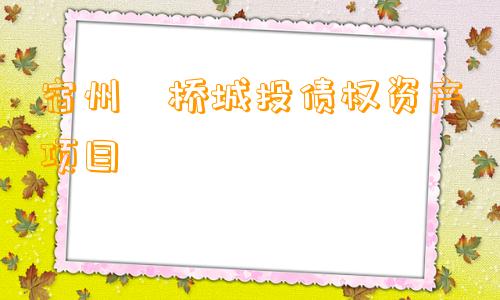 宿州 桥城投债权资产项目